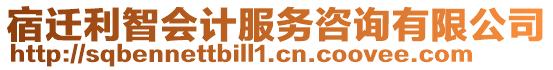 宿迁利智会计服务咨询有限公司
http://sqbennettbill1.cn.coovee.com